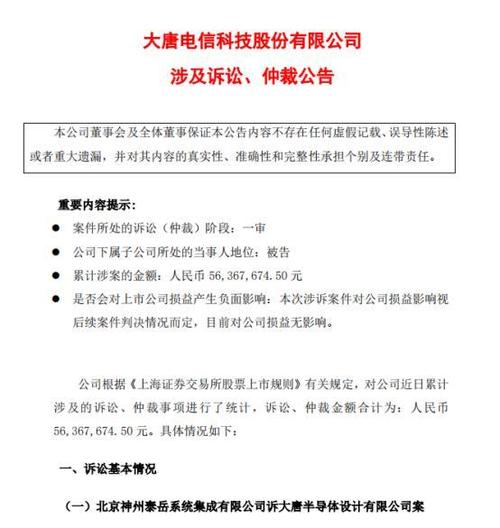 大唐电信科技股份有限公司
涉及诉讼、仲裁公告

本公司董事会及全体董事保证本公告内容不存在任何虚假记载、误导性陈述或者重大遗漏，并对其内容的真实性、准确性和完整性承担个别及连带责任。

重要内容提示：

● 案件所处的诉讼（仲裁）阶段：一审

● 公司下属子公司所处的当事人地位：被告

● 累计涉案的金额：人民币 56,367,674.50 元

● 是否会对上市公司损益产生负面影响：本次涉诉案件对公司损益影响视后续案件判决情况而定，目前对公司损益无影响。

公司根据《上海证券交易所股票上市规则》有关规定，对公司近日累计涉及的诉讼、仲裁事项进行了统计，诉讼、仲裁金额合计为：人民币 56,367,674.50 元。具体情况如下：

一、诉讼基本情况

（一）北京神州泰岳系统集成有限公司诉大唐半导体设计有限公司案